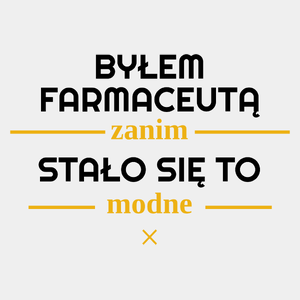 BYŁEM FARMACEUTĄ
zanim
STAŁO SIĘ TO
modne
×